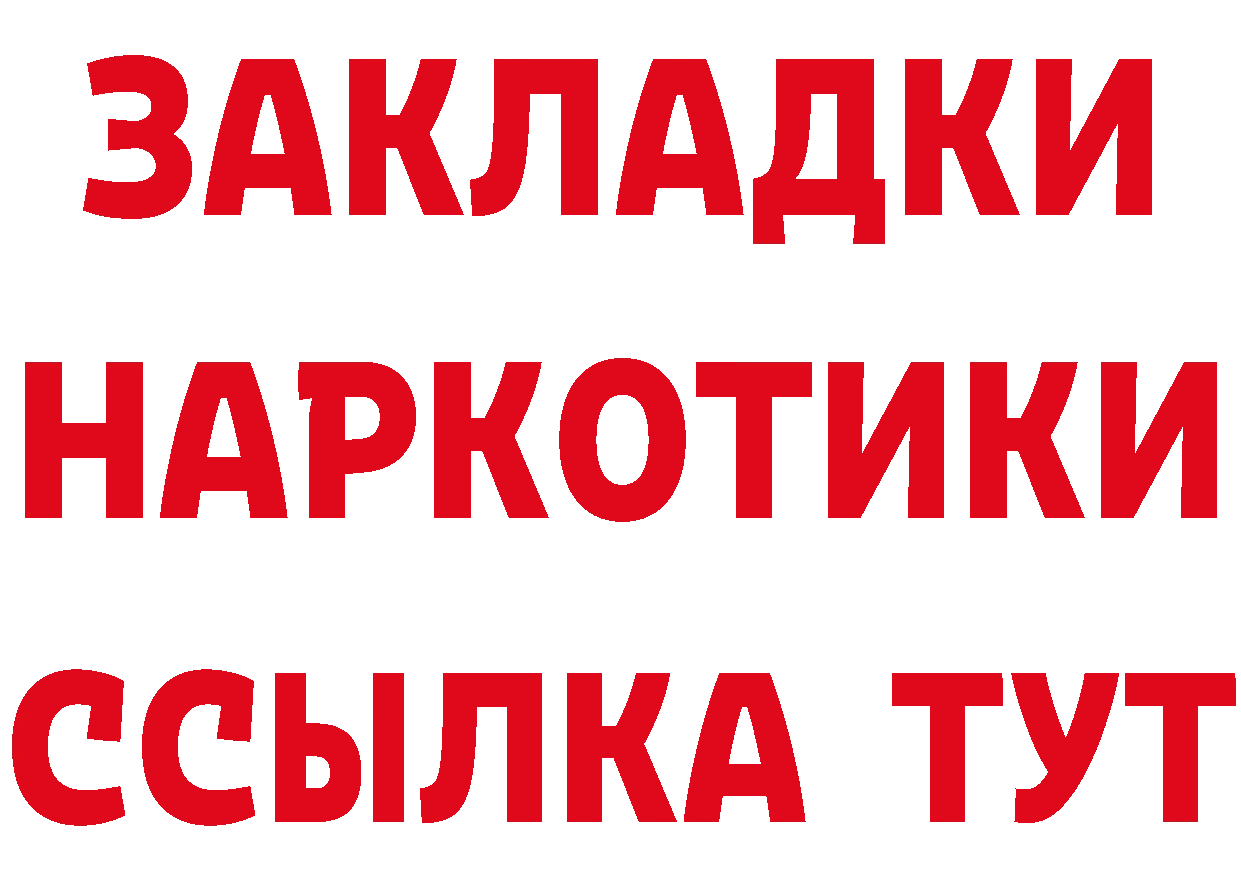 ЗАКЛАДКИ
НАРКОТИКИ
ССЫЛКА ТУТ